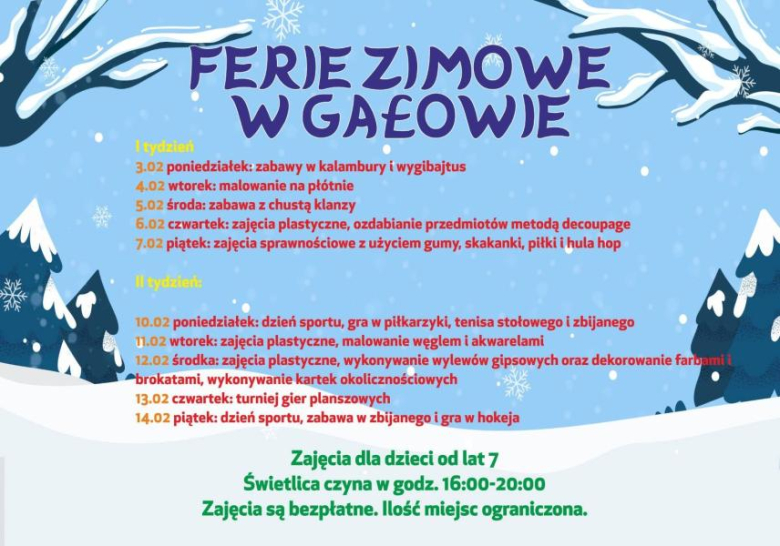 FERIE ZIMOWE W GAŁOWIE

I tydzień
3.02 poniedziałek: zabawy w kalambury i wygibajtus
4.02 wtorek: malowanie na płótnie
5.02 środa: zabawa z chustą klanzy
6.02 czwartek: zajęcia plastyczne, ozdabianie przedmiotów metodą decoupage
7.02 piątek: zajęcia sprawnościowe z użyciem gumy, skakanki, piłki i hula hop

II tydzień:

10.02 poniedziałek: dzień sportu, gra w piłkarzyki, tenisa stołowego i zbijanego
11.02 wtorek: zajęcia plastyczne, malowanie węglem i akwarelami
12.02 środka: zajęcia plastyczne, wykonywanie wylewów gipsowych oraz dekorowanie farbami i brokatami, wykonywanie kartek okolicznościowych
13.02 czwartek: turniej gier planszowych
14.02 piątek: dzień sportu, zabawa w zbijanego i gra w hokeja

Zajęcia dla dzieci od lat 7
Świetlica czyna w godz. 16:00-20:00
Zajęcia są bezpłatne. Ilość miejsc ograniczona.